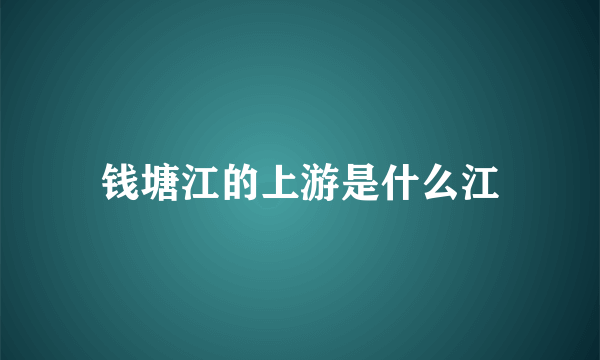 钱塘江的上游是什么江